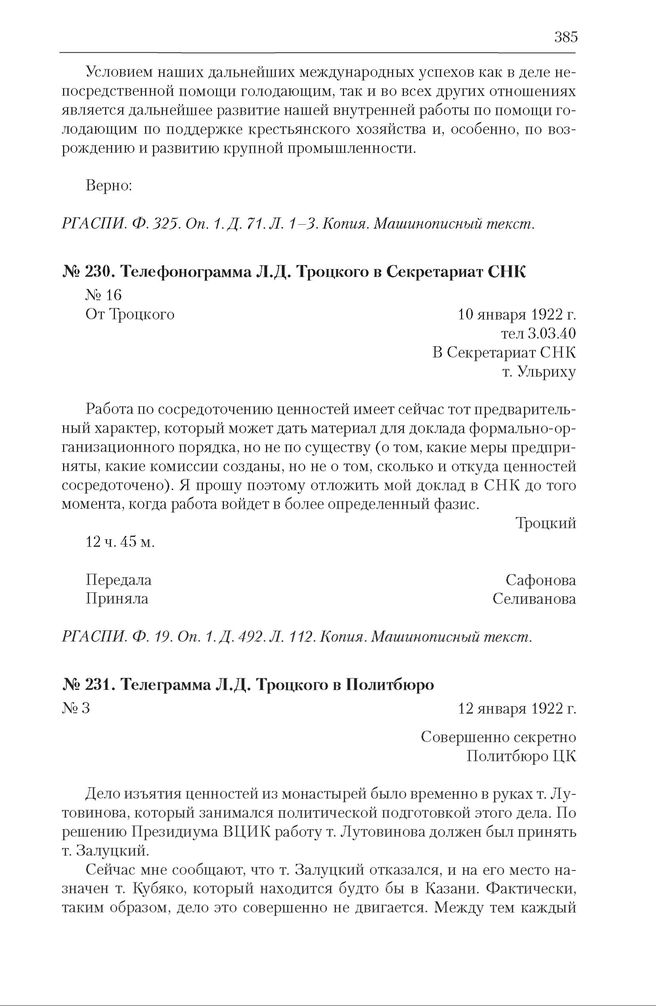 385

Условием наших дальнейших международных успехов как в деле непосредственной помощи голодающим, так и во всех других отношениях является дальнейшее развитие нашей внутренней работы по помощи голодающим по поддержке крестьянского хозяйства и, особенно, по возрождению и развитию крупной промышленности.

Верно:

РГАСПИ. Ф. 325. Оп. 1. Д. 71. Л. 1–3. Копия. Машинописный текст.

№ 230. Телефонограмма Л.Д. Троцкого в Секретариат СНК

№ 16
От Троцкого

10 января 1922 г.
тел 3.03.40
В Секретариат СНК
т. Ульриху

Работа по сосредоточению ценностей имеет сейчас тот предварительный характер, который может дать материал для доклада формально-организационного порядка, но не по существу (о том, какие меры предприняты, какие комиссии созданы, но не о том, сколько и откуда ценностей сосредоточено). Я прошу поэтому отложить мой доклад в СНК до того момента, когда работа войдет в более определенный фазис.

Троцкий

12 ч. 45 м.

Передала Сафонова
Приняла Селиванова

РГАСПИ. Ф. 19. Оп. 1. Д. 492. Л. 112. Копия. Машинописный текст.

№ 231. Телеграмма Л.Д. Троцкого в Политбюро

№ 3

12 января 1922 г.

Совершенно секретно
Политбюро ЦК

Дело изъятия ценностей из монастырей было временно в руках т. Лутовинова, который занимался политической подготовкой этого дела. По решению Президиума ВЦИК работу т. Лутовинова должен был принять т. Залуцкий.

Сейчас мне сообщают, что т. Залуцкий отказался, и на его место назначен т. Кубяко, который находится будто бы в Казани. Фактически, таким образом, дело это совершенно не двигается. Между тем каждый